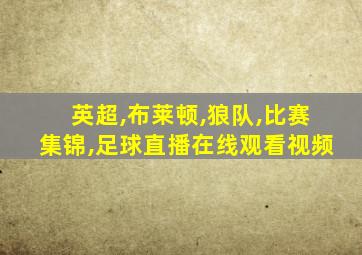 英超,布莱顿,狼队,比赛集锦,足球直播在线观看视频